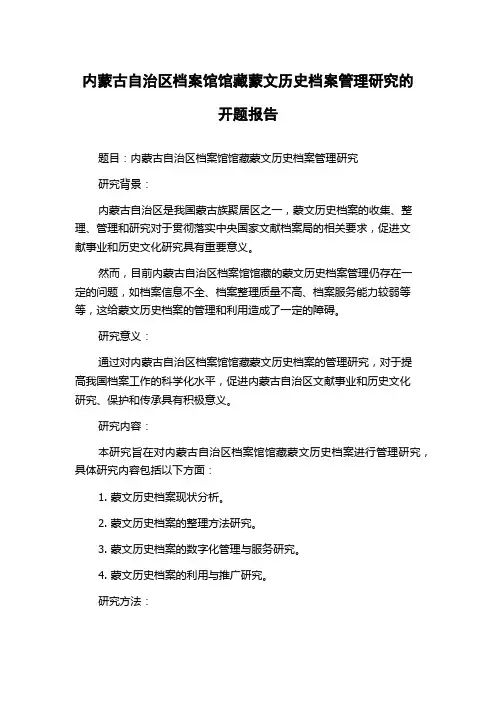 内蒙古自治区档案馆馆藏蒙文历史档案管理研究的开题报告

题目：内蒙古自治区档案馆馆藏蒙文历史档案管理研究

研究背景：

内蒙古自治区是我国蒙古族聚居区之一，蒙文历史档案的收集、整理、管理和研究对于贯彻落实中央国家文献档案局的相关要求，促进文献事业和历史文化研究具有重要意义。

然而，目前内蒙古自治区档案馆馆藏的蒙文历史档案管理仍存在一定的问题，如档案信息不全、档案整理质量不高、档案服务能力较弱等等，这给蒙文历史档案的管理和利用造成了一定的障碍。

研究意义：

通过对内蒙古自治区档案馆馆藏蒙文历史档案的管理研究，对于提高我国档案工作的科学化水平，促进内蒙古自治区文献事业和历史文化研究、保护和传承具有积极意义。

研究内容：

本研究旨在对内蒙古自治区档案馆馆藏蒙文历史档案进行管理研究，具体研究内容包括以下方面：

1. 蒙文历史档案现状分析。

2. 蒙文历史档案的整理方法研究。

3. 蒙文历史档案的数字化管理与服务研究。

4. 蒙文历史档案的利用与推广研究。

研究方法：